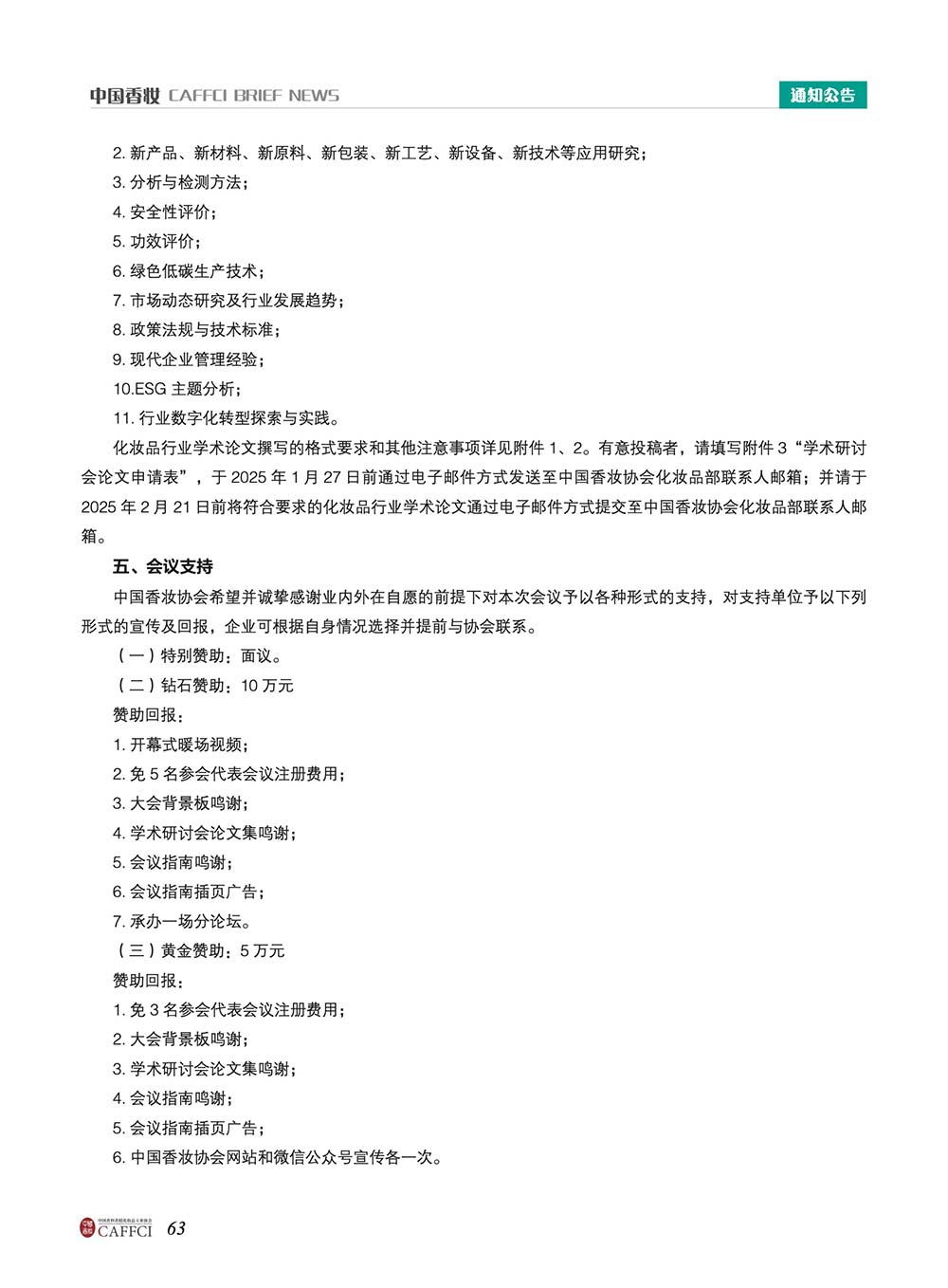 中国香妆 CAFFCI BRIEF NEWS

通知公告

2.新产品、新材料、新原料、新包装、新工艺、新设备、新技术等应用研究；
3.分析与检测方法；
4.安全性评价；
5.功效评价；
6.绿色低碳生产技术；
7.市场动态研究及行业发展趋势；
8.政策法规与技术标准；
9.现代企业管理经验；
10.ESG主题分析；
11.行业数字化转型探索与实践。

化妆品行业学术论文撰写的格式要求和其他注意事项详见附件1、2。有意投稿者，请填写附件3“学术研讨会论文申请表”，于2025年1月27日前通过电子邮件方式发送至中国香妆协会化妆品部联系人邮箱；并请于2025年2月21日前将符合要求的化妆品行业学术论文通过电子邮件方式提交至中国香妆协会化妆品部联系人邮箱。

五、会议支持

中国香妆协会希望并诚挚感谢业内外在自愿的前提下对本次会议予以各种形式的支持，对支持单位予以下列形式的宣传及回报，企业可根据自身情况选择并提前与协会联系。

（一）特别赞助：面议。
（二）钻石赞助：10万元
赞助回报：
1.开幕式暖场视频；
2.免5名参会代表会议注册费用；
3.大会背景板鸣谢；
4.学术研讨会论文集鸣谢；
5.会议指南鸣谢；
6.会议指南插页广告；
7.承办一场分论坛。
（三）黄金赞助：5万元
赞助回报：
1.免3名参会代表会议注册费用；
2.大会背景板鸣谢；
3.学术研讨会论文集鸣谢；
4.会议指南鸣谢；
5.会议指南插页广告；
6.中国香妆协会网站和微信公众号宣传各一次。

CAFFCI 63